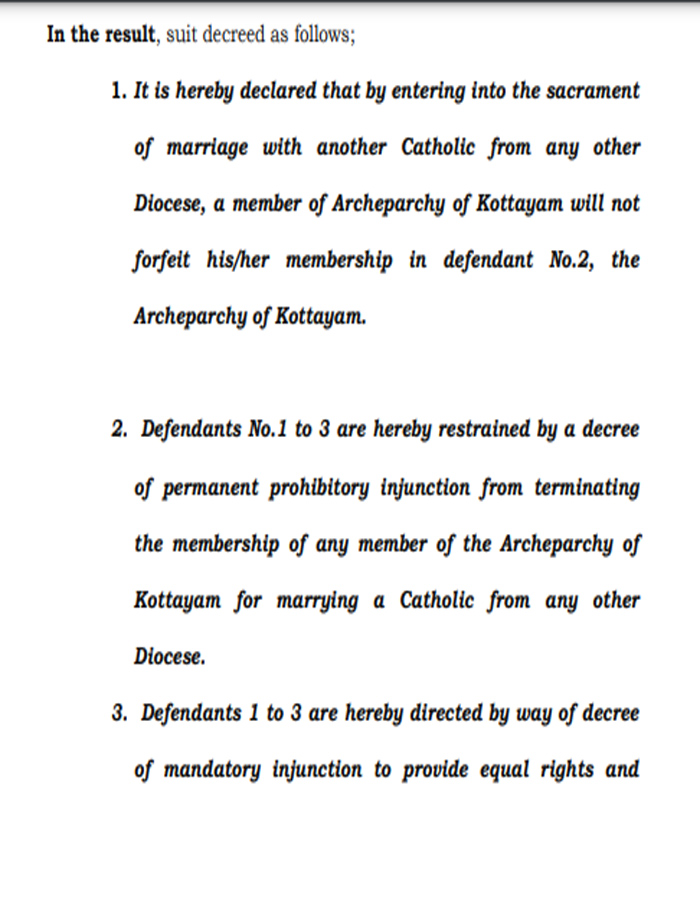 In the result, suit decreed as follows;

1. It is hereby declared that by entering into the sacrament of marriage with another Catholic from any other Diocese, a member of Archeparchy of Kottayam will not forfeit his/her membership in defendant No.2, the Archeparchy of Kottayam.

2. Defendants No.1 to 3 are hereby restrained by a decree of permanent prohibitory injunction from terminating the membership of any member of the Archeparchy of Kottayam for marrying a Catholic from any other Diocese.

3. Defendants 1 to 3 are hereby directed by way of decree of mandatory injunction to provide equal rights and